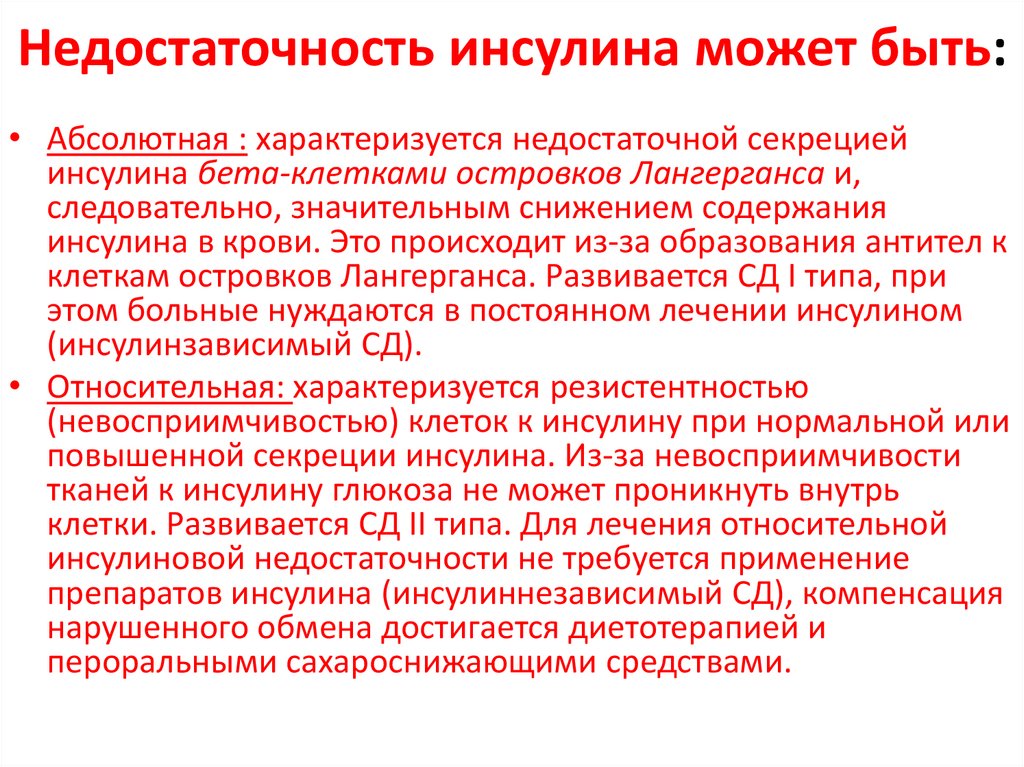 Недостаточность инсулина может быть:

• Абсолютная : характеризуется недостаточной секрецией инсулина бета-клетками островков Лангерганса и, следовательно, значительным снижением содержания инсулина в крови. Это происходит из-за образования антител к клеткам островков Лангерганса. Развивается СД I типа, при этом больные нуждаются в постоянном лечении инсулином (инсулинзависимый СД).

• Относительная: характеризуется резистентностью (невосприимчивостью) клеток к инсулину при нормальной или повышенной секреции инсулина. Из-за невосприимчивости тканей к инсулину глюкоза не может проникнуть внутрь клетки. Развивается СД II типа. Для лечения относительной инсулиновой недостаточности не требуется применение препаратов инсулина (инсулиннезависимый СД), компенсация нарушенного обмена достигается диетотерапией и пероральными сахароснижающими средствами.